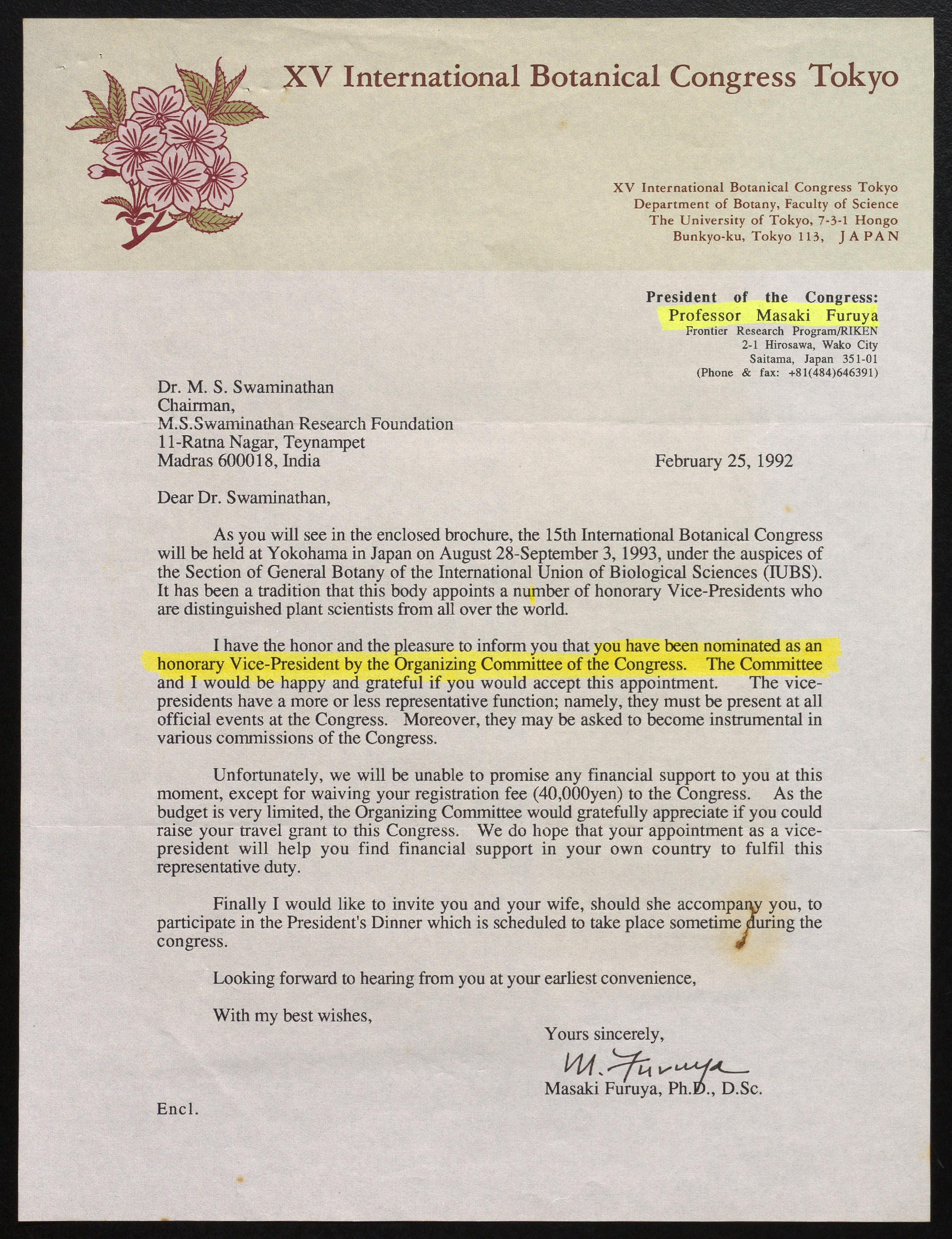 XV International Botanical Congress Tokyo

XV International Botanical Congress Tokyo
Department of Botany, Faculty of Science
The University of Tokyo, 7-3-1 Hongo
Bunkyo-ku, Tokyo 113, JAPAN

President of the Congress:
Professor Masaki Furuya
Frontier Research Program/RIKEN
2-1 Hirosawa, Wako City
Saitama, Japan 351-01
(Phone & fax: +81(484)646391)

Dr. M. S. Swaminathan
Chairman,
M.S.Swaminathan Research Foundation
11-Ratna Nagar, Teynampet
Madras 600018, India

February 25, 1992

Dear Dr. Swaminathan,

As you will see in the enclosed brochure, the 15th International Botanical Congress will be held at Yokohama in Japan on August 28-September 3, 1993, under the auspices of the Section of General Botany of the International Union of Biological Sciences (IUBS). It has been a tradition that this body appoints a number of honorary Vice-Presidents who are distinguished plant scientists from all over the world.

I have the honor and the pleasure to inform you that you have been nominated as an honorary Vice-President by the Organizing Committee of the Congress. The Committee and I would be happy and grateful if you would accept this appointment. The vice-presidents have a more or less representative function; namely, they must be present at all official events at the Congress. Moreover, they may be asked to become instrumental in various commissions of the Congress.

Unfortunately, we will be unable to promise any financial support to you at this moment, except for waiving your registration fee (40,000yen) to the Congress. As the budget is very limited, the Organizing Committee would gratefully appreciate if you could raise your travel grant to this Congress. We do hope that your appointment as a vice-president will help you find financial support in your own country to fulfil this representative duty.

Finally I would like to invite you and your wife, should she accompany you, to participate in the President's Dinner which is scheduled to take place sometime during the congress.

Looking forward to hearing from you at your earliest convenience,

With my best wishes,

Yours sincerely,

M. Furuya

Masaki Furuya, Ph.D., D.Sc.

Encl.